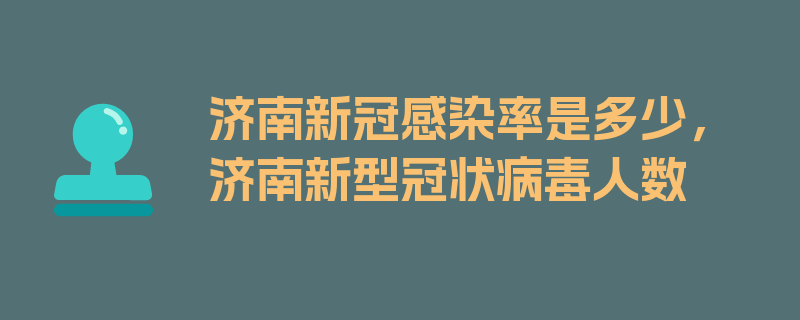 济南新冠感染率是多少，济南新型冠状病毒人数